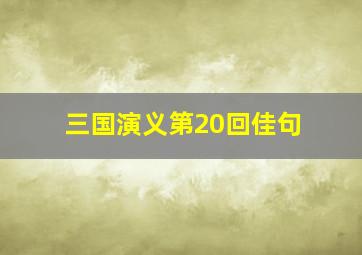 三国演义第20回佳句